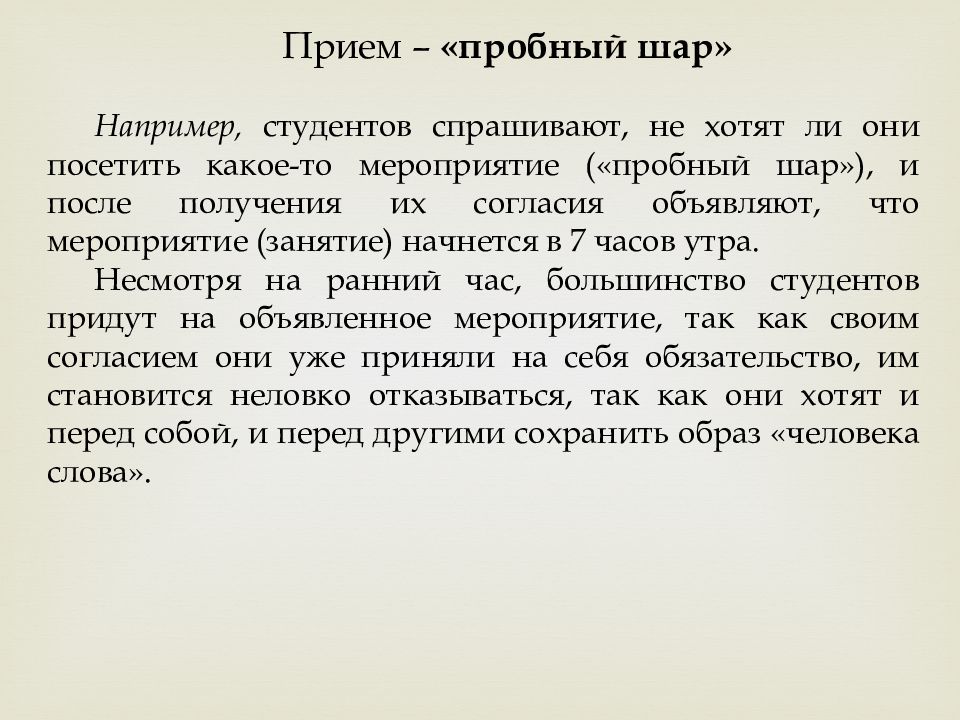 Прием – «пробный шар»

Например, студентов спрашивают, не хотят ли они посетить какое-то мероприятие («пробный шар»), и после получения их согласия объявляют, что мероприятие (занятие) начнется в 7 часов утра.

Несмотря на ранний час, большинство студентов придут на объявленное мероприятие, так как своим согласием они уже приняли на себя обязательство, им становится неловко отказываться, так как они хотят и перед собой, и перед другими сохранить образ «человека слова».